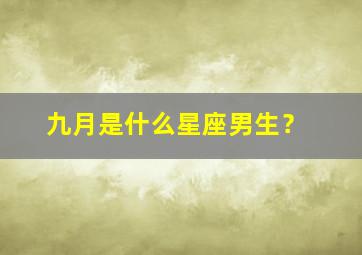 九月是什么星座男生？